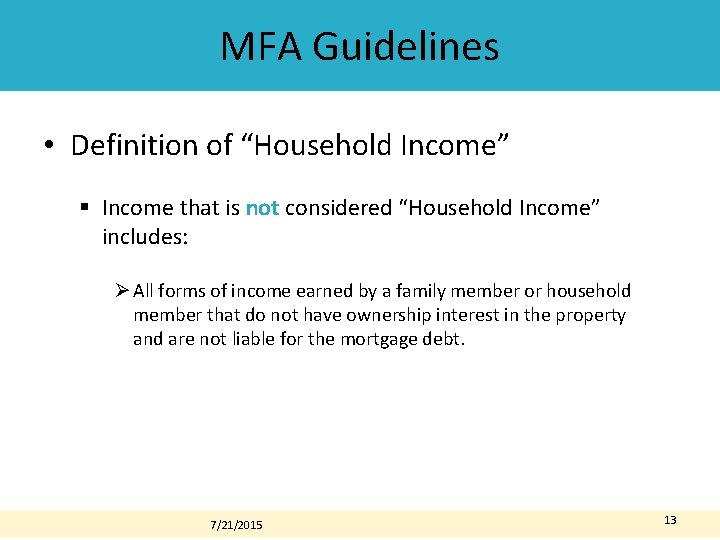 MFA Guidelines

• Definition of “Household Income”

▪ Income that is not considered “Household Income” includes:

➢ All forms of income earned by a family member or household member that do not have ownership interest in the property and are not liable for the mortgage debt.

7/21/2015

13